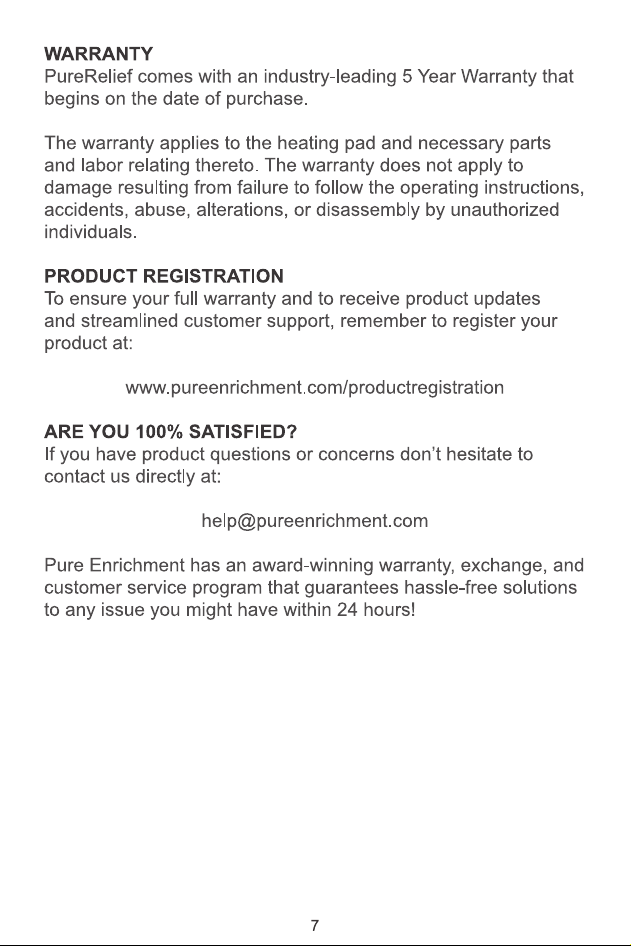 WARRANTY
PureRelief comes with an industry-leading 5 Year Warranty that begins on the date of purchase.

The warranty applies to the heating pad and necessary parts and labor relating thereto. The warranty does not apply to damage resulting from failure to follow the operating instructions, accidents, abuse, alterations, or disassembly by unauthorized individuals.

PRODUCT REGISTRATION
To ensure your full warranty and to receive product updates and streamlined customer support, remember to register your product at:

www.pureenrichment.com/productregistration

ARE YOU 100% SATISFIED?
If you have product questions or concerns don't hesitate to contact us directly at:

help@pureenrichment.com

Pure Enrichment has an award-winning warranty, exchange, and customer service program that guarantees hassle-free solutions to any issue you might have within 24 hours!

7